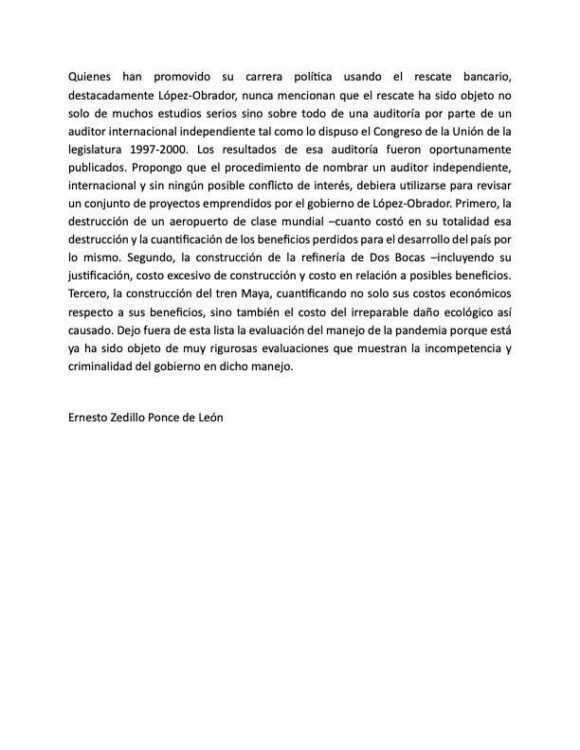 Quienes han promovido su carrera política usando el rescate bancario, destacadamente López-Obrador, nunca mencionan que el rescate ha sido objeto no solo de muchos estudios serios sino sobre todo de una auditoría por parte de un auditor internacional independiente tal como lo dispuso el Congreso de la Unión de la legislatura 1997-2000. Los resultados de esa auditoría fueron oportunamente publicados. Propongo que el procedimiento de nombrar un auditor independiente, internacional y sin ningún posible conflicto de interés, debiera utilizarse para revisar un conjunto de proyectos emprendidos por el gobierno de López-Obrador. Primero, la destrucción de un aeropuerto de clase mundial –cuanto costó en su totalidad esa destrucción y la cuantificación de los beneficios perdidos para el desarrollo del país por lo mismo. Segundo, la construcción de la refinería de Dos Bocas –incluyendo su justificación, costo excesivo de construcción y costo en relación a posibles beneficios. Tercero, la construcción del tren Maya, cuantificando no solo sus costos económicos respecto a sus beneficios, sino también el costo del irreparable daño ecológico así causado. Dejo fuera de esta lista la evaluación del manejo de la pandemia porque está ya ha sido objeto de muy rigurosas evaluaciones que muestran la incompetencia y criminalidad del gobierno en dicho manejo.

Ernesto Zedillo Ponce de León